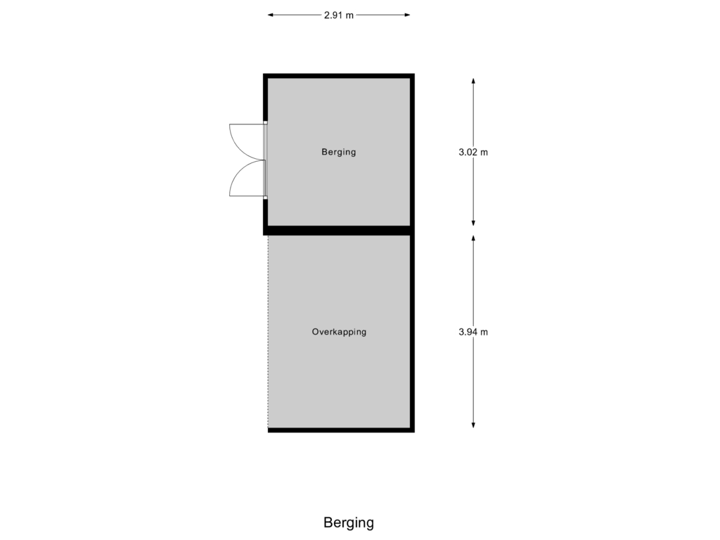 2.91 m

Berging

3.02 m

Overkapping

3.94 m

Berging